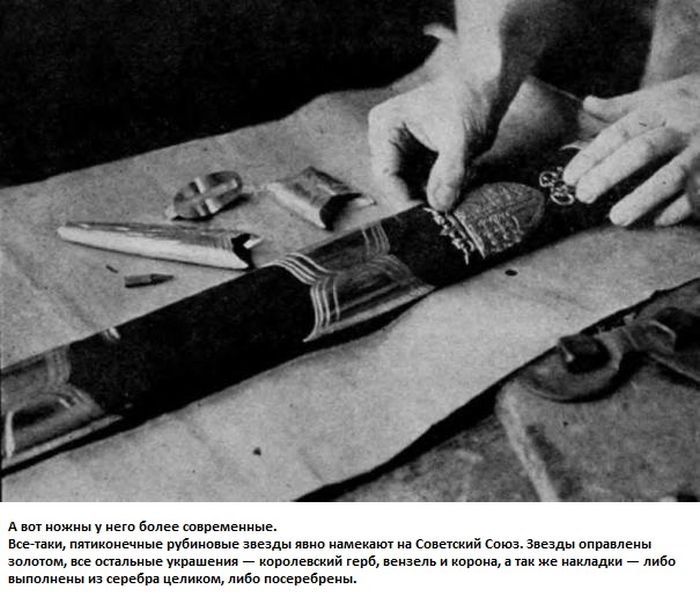 А вот ножны у него более современные.
Все-таки, пятиконечные рубиновые звезды явно намекают на Советский Союз. Звезды оправлены золотом, все остальные украшения — королевский герб, вензель и корона, а так же накладки — либо выполнены из серебра целиком, либо посеребрены.